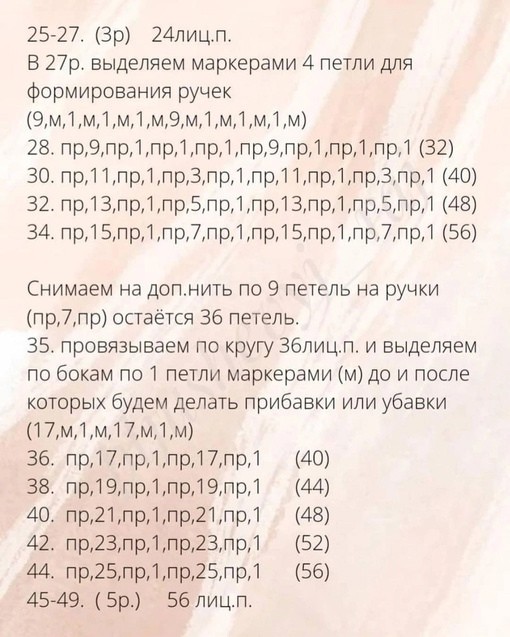 25-27. (3р) 24лиц.п.
В 27р. выделяем маркерами 4 петли для формирования ручек
(9,м,1,м,1,м,1,м,9,м,1,м,1,м,1,м)
28. пр,9,пр,1,пр,1,пр,1,пр,9,пр,1,пр,1,пр,1 (32)
30. пр,11,пр,1,пр,3,пр,1,пр,11,пр,1,пр,3,пр,1 (40)
32. пр,13,пр,1,пр,5,пр,1,пр,13,пр,1,пр,5,пр,1 (48)
34. пр,15,пр,1,пр,7,пр,1,пр,15,пр,1,пр,7,пр,1 (56)

Снимаем на доп.нить по 9 петель на ручки (пр,7,пр) остаётся 36 петель.
35. провязываем по кругу 36лиц.п. и выделяем по бокам по 1 петли маркерами (м) до и после которых будем делать прибавки или убавки
(17,м,1,м,17,м,1,м)
36. пр,17,пр,1,пр,17,пр,1 (40)
38. пр,19,пр,1,пр,19,пр,1 (44)
40. пр,21,пр,1,пр,21,пр,1 (48)
42. пр,23,пр,1,пр,23,пр,1 (52)
44. пр,25,пр,1,пр,25,пр,1 (56)
45-49. ( 5р.) 56 лиц.п.